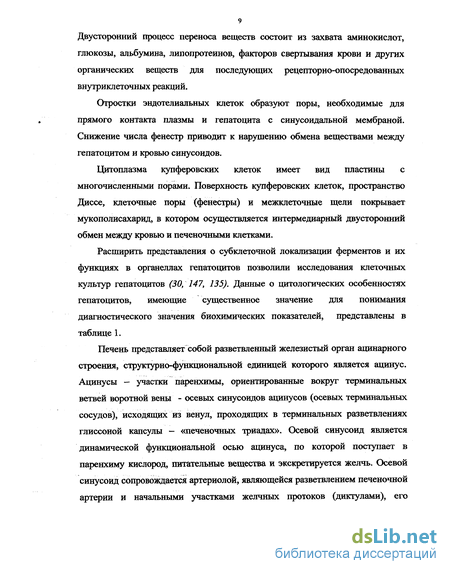 9

Двусторонний процесс переноса веществ состоит из захвата аминокислот, глюкозы, альбумина, липопротеинов, факторов свертывания крови и других органических веществ для последующих рецепторно-опосредованных внутриклеточных реакций.

Отростки эндотелиальных клеток образуют поры, необходимые для прямого контакта плазмы и гепатоцита с синусоидальной мембраной. Снижение числа фенестр приводит к нарушению обмена веществами между гепатоцитом и кровью синусоидов.

Цитоплазма купферовских клеток имеет вид пластины с многочисленными порами. Поверхность купферовских клеток, пространство Диссе, клеточные поры (фенестры) и межклеточные щели покрывает мукополисахарид, в котором осуществляется интермедиарный двусторонний обмен между кровью и печеночными клетками.

Расширить представления о субклеточной локализации ферментов и их функциях в органеллах гепатоцитов позволили исследования клеточных культур гепатоцитов (30, 147, 135). Данные о цитологических особенностях гепатоцитов, имеющие существенное значение для понимания диагностического значения биохимических показателей, представлены в таблице 1.

Печень представляет собой разветвленный железистый орган ацинарного строения, структурно-функциональной единицей которого является ацинус. Ацинусы – участки паренхимы, ориентированные вокруг терминальных ветвей воротной вены - осевых синусоидов ацинусов (осевых терминальных сосудов), исходящих из венул, проходящих в терминальных разветвлениях глиссоной капсулы – «печеночных триадах». Осевой синусоид является динамической функциональной осью ацинуса, по которой поступает в паренхиму кислород, питательные вещества и экскретируется желчь. Осевой синусоид сопровождается артериолой, являющейся разветвлением печеночной артерии и начальными участками желчных протоков (диктулами), его

dsLib.net
библиотека диссертаций